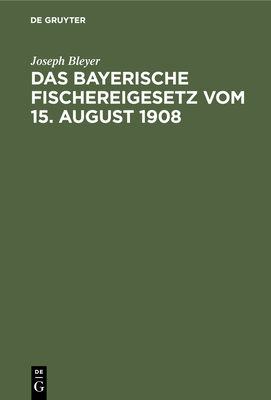 DE GRUYTER

Joseph Bleyer

DAS BAYERISCHE FISCHEREIGESETZ VOM 15. AUGUST 1908

DE
G